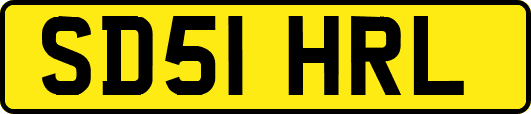 SD51 HRL